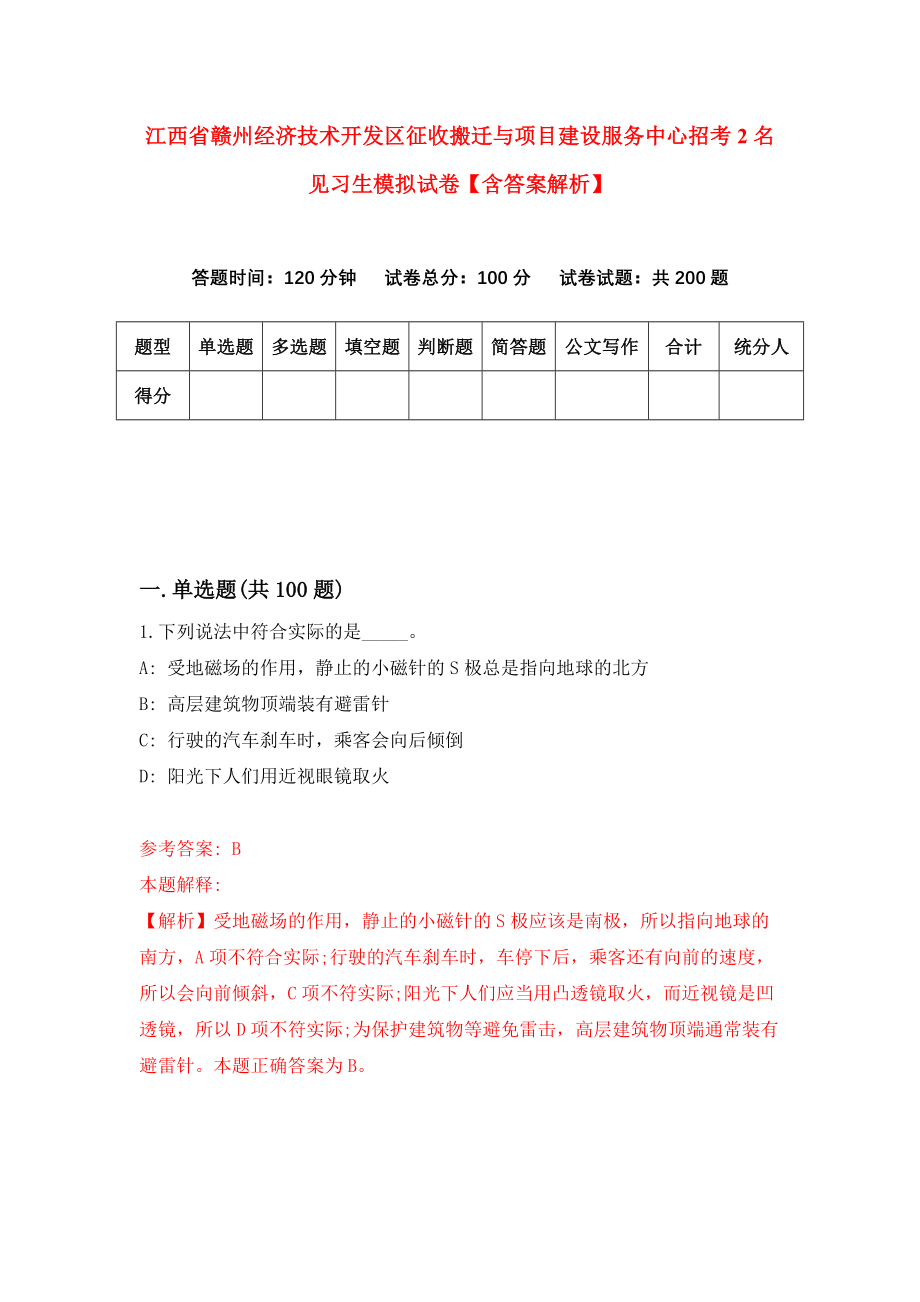 江西省赣州经济技术开发区征收搬迁与项目建设服务中心招考2名见习生模拟试卷【含答案解析】

答题时间：120分钟　试卷总分：100分　试卷试题：共200题

| 题型 | 单选题 | 多选题 | 填空题 | 判断题 | 简答题 | 公文写作 | 合计 | 统分人 |
|---|---|---|---|---|---|---|---|---|
| 得分 | | | | | | | | |

一.单选题(共100题)

1.下列说法中符合实际的是_____。

A: 受地磁场的作用，静止的小磁针的S极总是指向地球的北方

B: 高层建筑物顶端装有避雷针

C: 行驶的汽车刹车时，乘客会向后倾倒

D: 阳光下人们用近视眼镜取火

参考答案: B

本题解释:

【解析】受地磁场的作用，静止的小磁针的S极应该是南极，所以指向地球的南方，A项不符合实际;行驶的汽车刹车时，车停下后，乘客还有向前的速度，所以会向前倾斜，C项不符实际;阳光下人们应当用凸透镜取火，而近视镜是凹透镜，所以D项不符实际;为保护建筑物等避免雷击，高层建筑物顶端通常装有避雷针。本题正确答案为B。